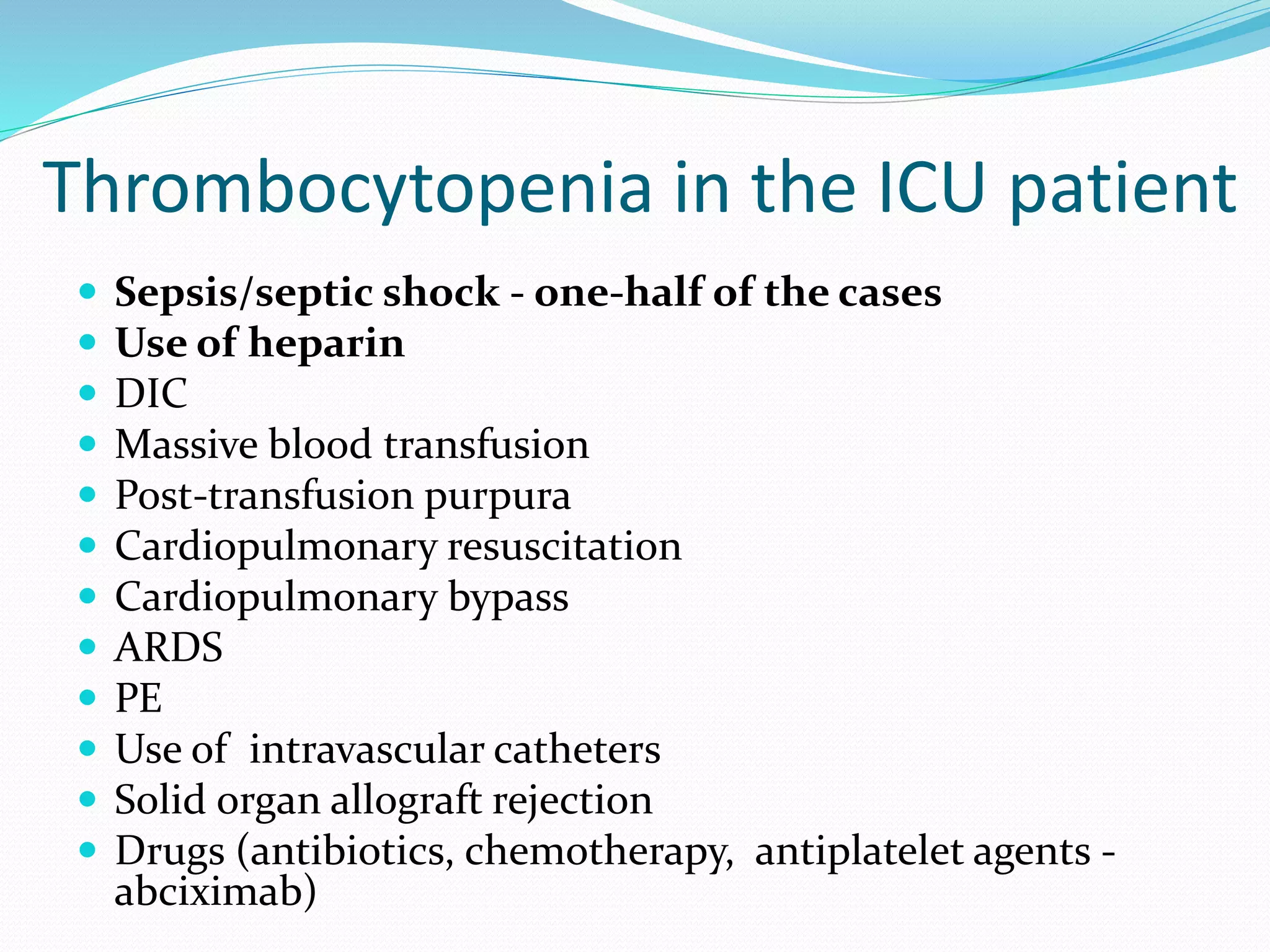 Thrombocytopenia in the ICU patient

- Sepsis/septic shock - one-half of the cases
- Use of heparin
- DIC
- Massive blood transfusion
- Post-transfusion purpura
- Cardiopulmonary resuscitation
- Cardiopulmonary bypass
- ARDS
- PE
- Use of intravascular catheters
- Solid organ allograft rejection
- Drugs (antibiotics, chemotherapy, antiplatelet agents - abciximab)